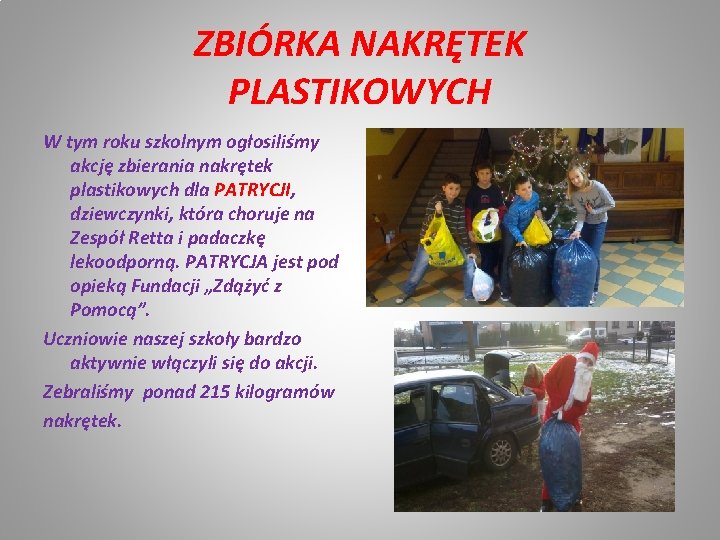 ZBIÓRKA NAKRĘTEK PLASTIKOWYCH

W tym roku szkolnym ogłosiliśmy akcję zbierania nakrętek plastikowych dla PATRYCJI, dziewczynki, która choruje na Zespół Retta i padaczkę lekoodporną. PATRYCJA jest pod opieką Fundacji „Zdążyć z Pomocą”.

Uczniowie naszej szkoły bardzo aktywnie włączyli się do akcji.

Zebraliśmy ponad 215 kilogramów nakrętek.